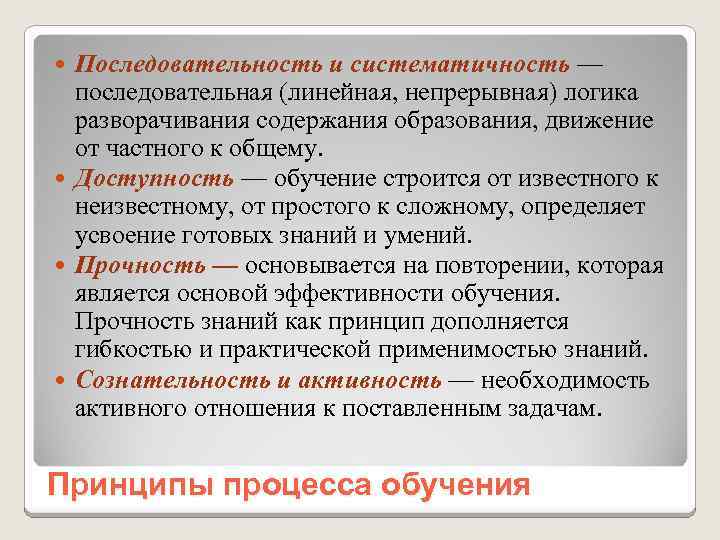 Последовательность и систематичность — последовательная (линейная, непрерывная) логика разворачивания содержания образования, движение от частного к общему.

Доступность — обучение строится от известного к неизвестному, от простого к сложному, определяет усвоение готовых знаний и умений.

Прочность — основывается на повторении, которая является основой эффективности обучения. Прочность знаний как принцип дополняется гибкостью и практической применимостью знаний.

Сознательность и активность — необходимость активного отношения к поставленным задачам.

Принципы процесса обучения